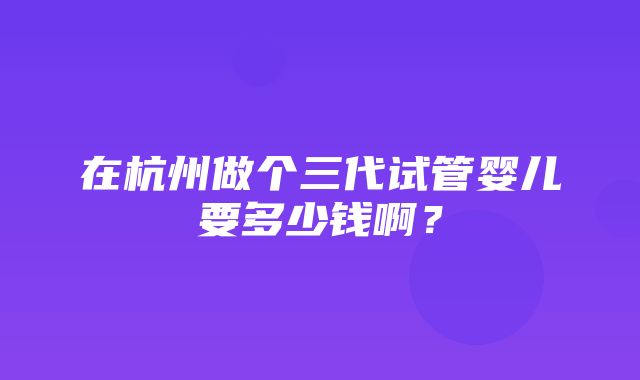 在杭州做个三代试管婴儿要多少钱啊？